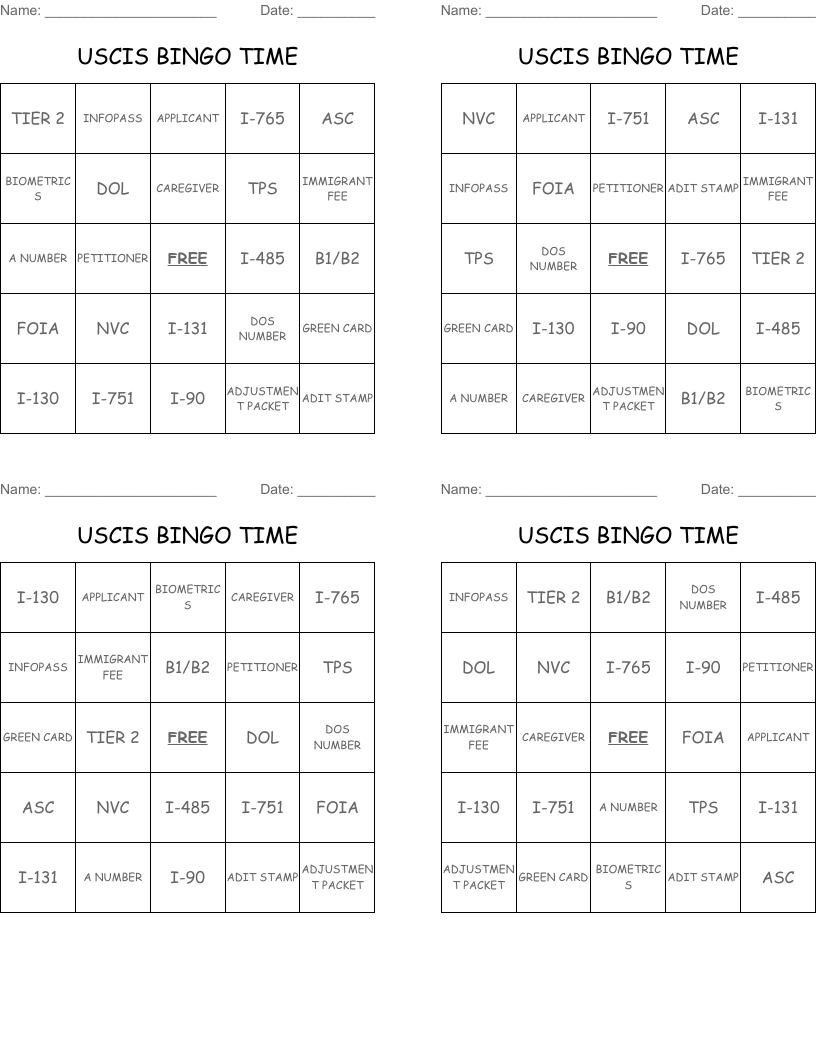 Name: ______________________ Date: __________

USCIS BINGO TIME

| TIER 2 | INFOPASS | APPLICANT | I-765 | ASC |
|---|---|---|---|---|
| BIOMETRICS | DOL | CAREGIVER | TPS | IMMIGRANT FEE |
| A NUMBER | PETITIONER | FREE | I-485 | B1/B2 |
| FOIA | NVC | I-131 | DOS NUMBER | GREEN CARD |
| I-130 | I-751 | I-90 | ADJUSTMENT PACKET | ADIT STAMP |

Name: ______________________ Date: __________

USCIS BINGO TIME

| NVC | APPLICANT | I-751 | ASC | I-131 |
|---|---|---|---|---|
| INFOPASS | FOIA | PETITIONER | ADIT STAMP | IMMIGRANT FEE |
| TPS | DOS NUMBER | FREE | I-765 | TIER 2 |
| GREEN CARD | I-130 | I-90 | DOL | I-485 |
| A NUMBER | CAREGIVER | ADJUSTMENT PACKET | B1/B2 | BIOMETRICS |

Name: ______________________ Date: __________

USCIS BINGO TIME

| I-130 | APPLICANT | BIOMETRICS | CAREGIVER | I-765 |
|---|---|---|---|---|
| INFOPASS | IMMIGRANT FEE | B1/B2 | PETITIONER | TPS |
| GREEN CARD | TIER 2 | FREE | DOL | DOS NUMBER |
| ASC | NVC | I-485 | I-751 | FOIA |
| I-131 | A NUMBER | I-90 | ADIT STAMP | ADJUSTMENT PACKET |

Name: ______________________ Date: __________

USCIS BINGO TIME

| INFOPASS | TIER 2 | B1/B2 | DOS NUMBER | I-485 |
|---|---|---|---|---|
| DOL | NVC | I-765 | I-90 | PETITIONER |
| IMMIGRANT FEE | CAREGIVER | FREE | FOIA | APPLICANT |
| I-130 | I-751 | A NUMBER | TPS | I-131 |
| ADJUSTMENT PACKET | GREEN CARD | BIOMETRICS | ADIT STAMP | ASC |